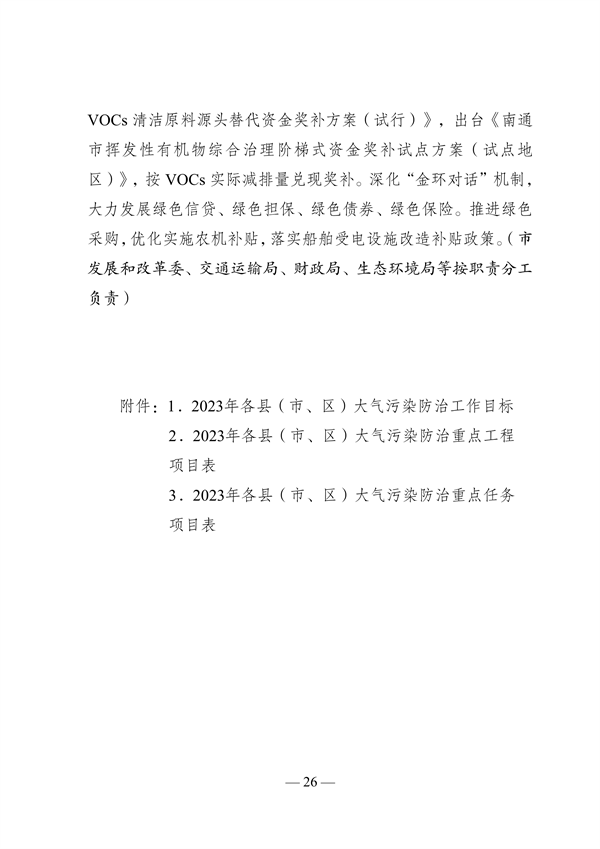 VOCs 清洁原料源头替代资金奖补方案（试行）》，出台《南通市挥发性有机物综合治理阶梯式资金奖补试点方案（试点地区）》，按 VOCs 实际减排量兑现奖补。深化“金环对话”机制，大力发展绿色信贷、绿色担保、绿色债券、绿色保险。推进绿色采购，优化实施农机补贴，落实船舶受电设施改造补贴政策。（市发展和改革委、交通运输局、财政局、生态环境局等按职责分工负责）

附件：1．2023年各县（市、区）大气污染防治工作目标
2．2023年各县（市、区）大气污染防治重点工程项目表
3．2023年各县（市、区）大气污染防治重点任务项目表

— 26 —